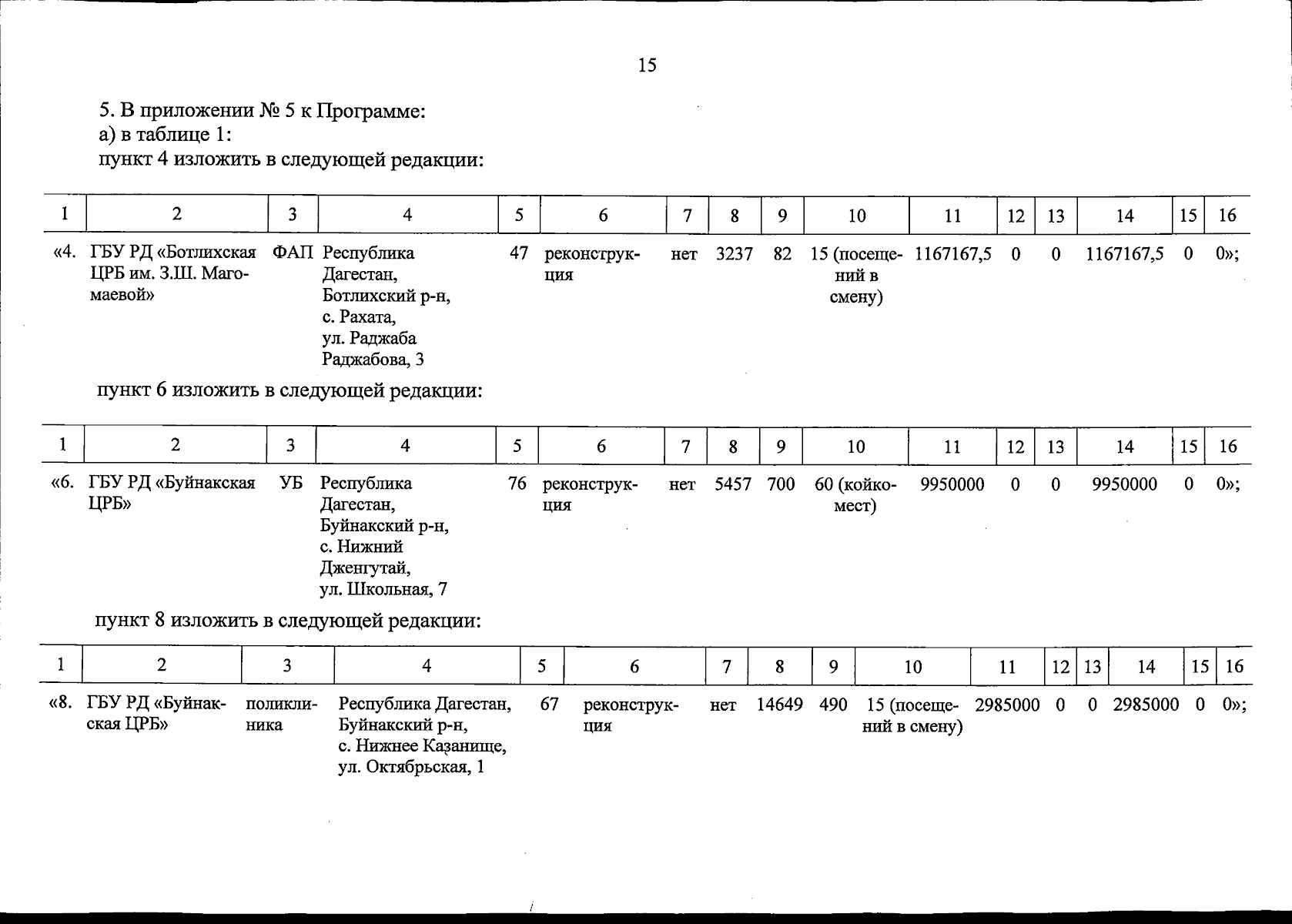 15

5. В приложении № 5 к Программе:
а) в таблице 1:
пункт 4 изложить в следующей редакции:

| 1 | 2 | 3 | 4 | 5 | 6 | 7 | 8 | 9 | 10 | 11 | 12 | 13 | 14 | 15 | 16 |
|---|---|---|---|---|---|---|---|---|---|---|---|---|---|---|---|
| «4. | ГБУ РД «Ботлихская ЦРБ им. З.Ш. Магомаевой» | ФАП | Республика Дагестан, Ботлихский р-н, с. Рахата, ул. Раджаба Раджабова, 3 | 47 | реконструкция | нет | 3237 | 82 | 15 (посещений в смену) | 1167167,5 | 0 | 0 | 1167167,5 | 0 | 0»; |

пункт 6 изложить в следующей редакции:

| 1 | 2 | 3 | 4 | 5 | 6 | 7 | 8 | 9 | 10 | 11 | 12 | 13 | 14 | 15 | 16 |
|---|---|---|---|---|---|---|---|---|---|---|---|---|---|---|---|
| «6. | ГБУ РД «Буйнакская ЦРБ» | УБ | Республика Дагестан, Буйнакский р-н, с. Нижний Дженгутай, ул. Школьная, 7 | 76 | реконструкция | нет | 5457 | 700 | 60 (койко-мест) | 9950000 | 0 | 0 | 9950000 | 0 | 0»; |

пункт 8 изложить в следующей редакции:

| 1 | 2 | 3 | 4 | 5 | 6 | 7 | 8 | 9 | 10 | 11 | 12 | 13 | 14 | 15 | 16 |
|---|---|---|---|---|---|---|---|---|---|---|---|---|---|---|---|
| «8. | ГБУ РД «Буйнакская ЦРБ» | поликлиника | Республика Дагестан, Буйнакский р-н, с. Нижнее Казанище, ул. Октябрьская, 1 | 67 | реконструкция | нет | 14649 | 490 | 15 (посещений в смену) | 2985000 | 0 | 0 | 2985000 | 0 | 0»; |